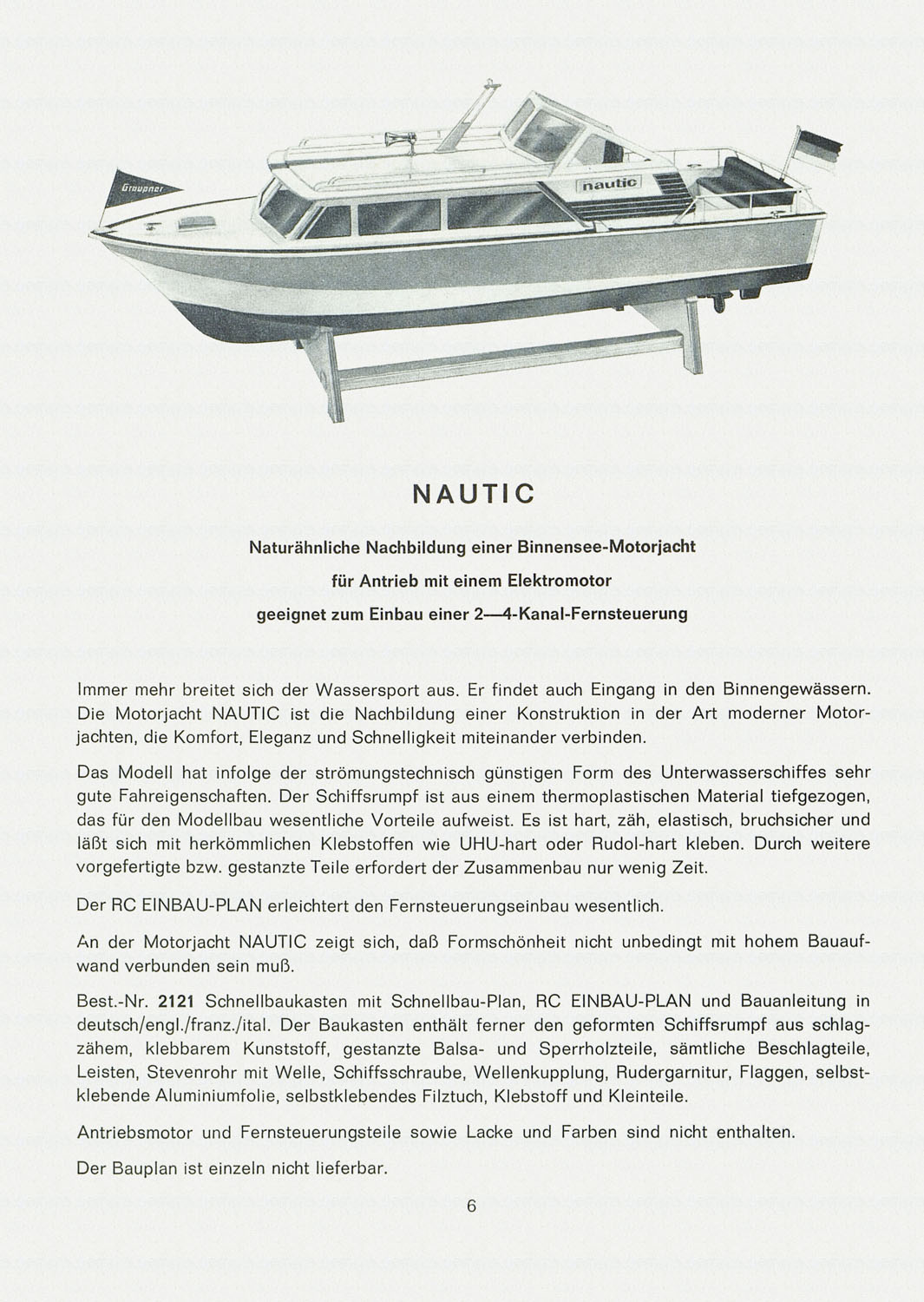 Graupner

nautic

NAUTIC

Naturähnliche Nachbildung einer Binnensee-Motorjacht
für Antrieb mit einem Elektromotor
geeignet zum Einbau einer 2—4-Kanal-Fernsteuerung

Immer mehr breitet sich der Wassersport aus. Er findet auch Eingang in den Binnengewässern. Die Motorjacht NAUTIC ist die Nachbildung einer Konstruktion in der Art moderner Motorjachten, die Komfort, Eleganz und Schnelligkeit miteinander verbinden.

Das Modell hat infolge der strömungstechnisch günstigen Form des Unterwasserschiffes sehr gute Fahreigenschaften. Der Schiffsrumpf ist aus einem thermoplastischen Material tiefgezogen, das für den Modellbau wesentliche Vorteile aufweist. Es ist hart, zäh, elastisch, bruchsicher und läßt sich mit herkömmlichen Klebstoffen wie UHU-hart oder Rudol-hart kleben. Durch weitere vorgefertigte bzw. gestanzte Teile erfordert der Zusammenbau nur wenig Zeit.

Der RC EINBAU-PLAN erleichtert den Fernsteuerungseinbau wesentlich.

An der Motorjacht NAUTIC zeigt sich, daß Formschönheit nicht unbedingt mit hohem Bauaufwand verbunden sein muß.

Best.-Nr. 2121 Schnellbaukasten mit Schnellbau-Plan, RC EINBAU-PLAN und Bauanleitung in deutsch/engl./franz./ital. Der Baukasten enthält ferner den geformten Schiffsrumpf aus schlagzähem, klebbarem Kunststoff, gestanzte Balsa- und Sperrholzteile, sämtliche Beschlagteile, Leisten, Stevenrohr mit Welle, Schiffsschraube, Wellenkupplung, Rudergarnitur, Flaggen, selbstklebende Aluminiumfolie, selbstklebendes Filztuch, Klebstoff und Kleinteile.

Antriebsmotor und Fernsteuerungsteile sowie Lacke und Farben sind nicht enthalten.

Der Bauplan ist einzeln nicht lieferbar.

6